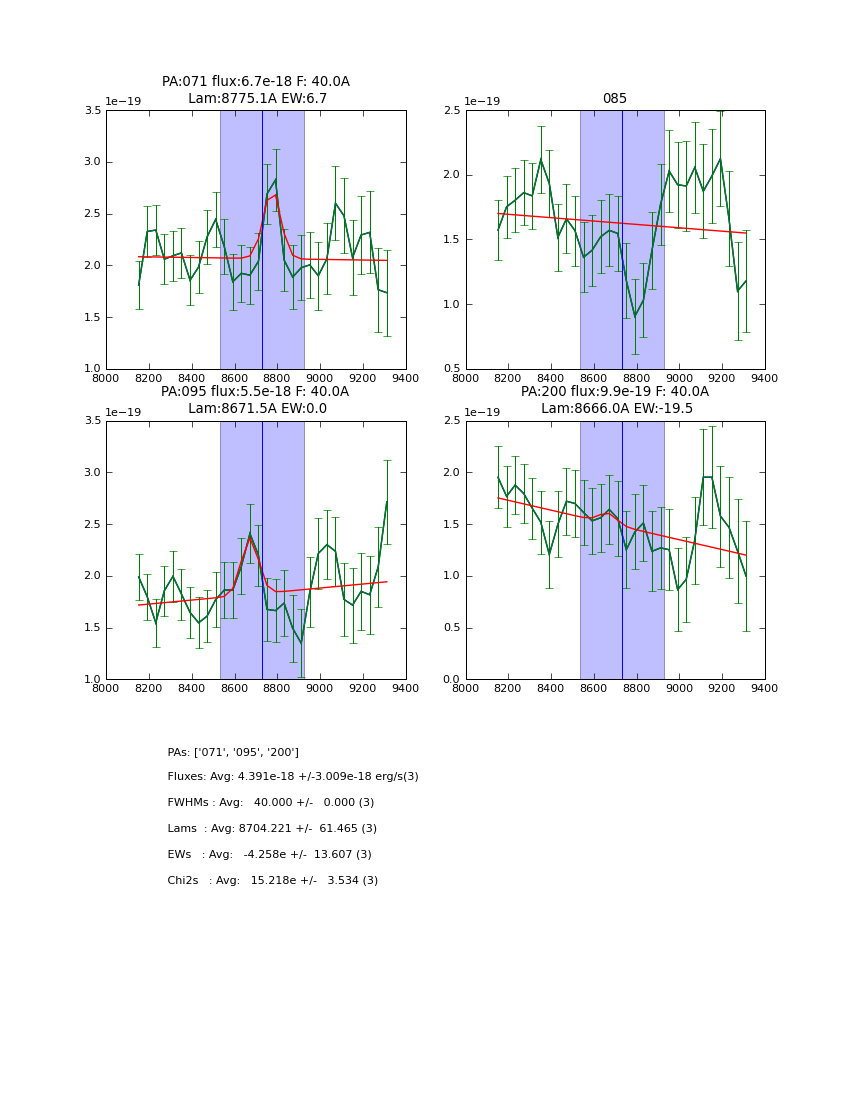 PA:071 flux:6.7e-18 F: 40.0A
Lam:8775.1A EW:6.7

1e−19
3.5
3.0
2.5
2.0
1.5
1.0
8000 8200 8400 8600 8800 9000 9200 9400

085

1e−19
2.5
2.0
1.5
1.0
0.5
8000 8200 8400 8600 8800 9000 9200 9400

PA:095 flux:5.5e-18 F: 40.0A
Lam:8671.5A EW:0.0

1e−19
3.5
3.0
2.5
2.0
1.5
1.0
8000 8200 8400 8600 8800 9000 9200 9400

PA:200 flux:9.9e-19 F: 40.0A
Lam:8666.0A EW:-19.5

1e−19
2.5
2.0
1.5
1.0
0.5
0.0
8000 8200 8400 8600 8800 9000 9200 9400

PAs: ['071', '095', '200']

Fluxes: Avg: 4.391e-18 +/-3.009e-18 erg/s(3)

FWHMs : Avg: 40.000 +/- 0.000 (3)

Lams : Avg: 8704.221 +/- 61.465 (3)

EWs : Avg: -4.258e +/- 13.607 (3)

Chi2s : Avg: 15.218e +/- 3.534 (3)